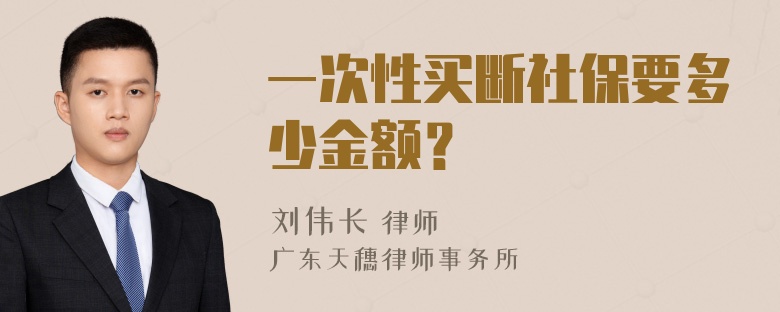 一次性买断社保要多少金额？

刘伟长 律师
广东天穗律师事务所